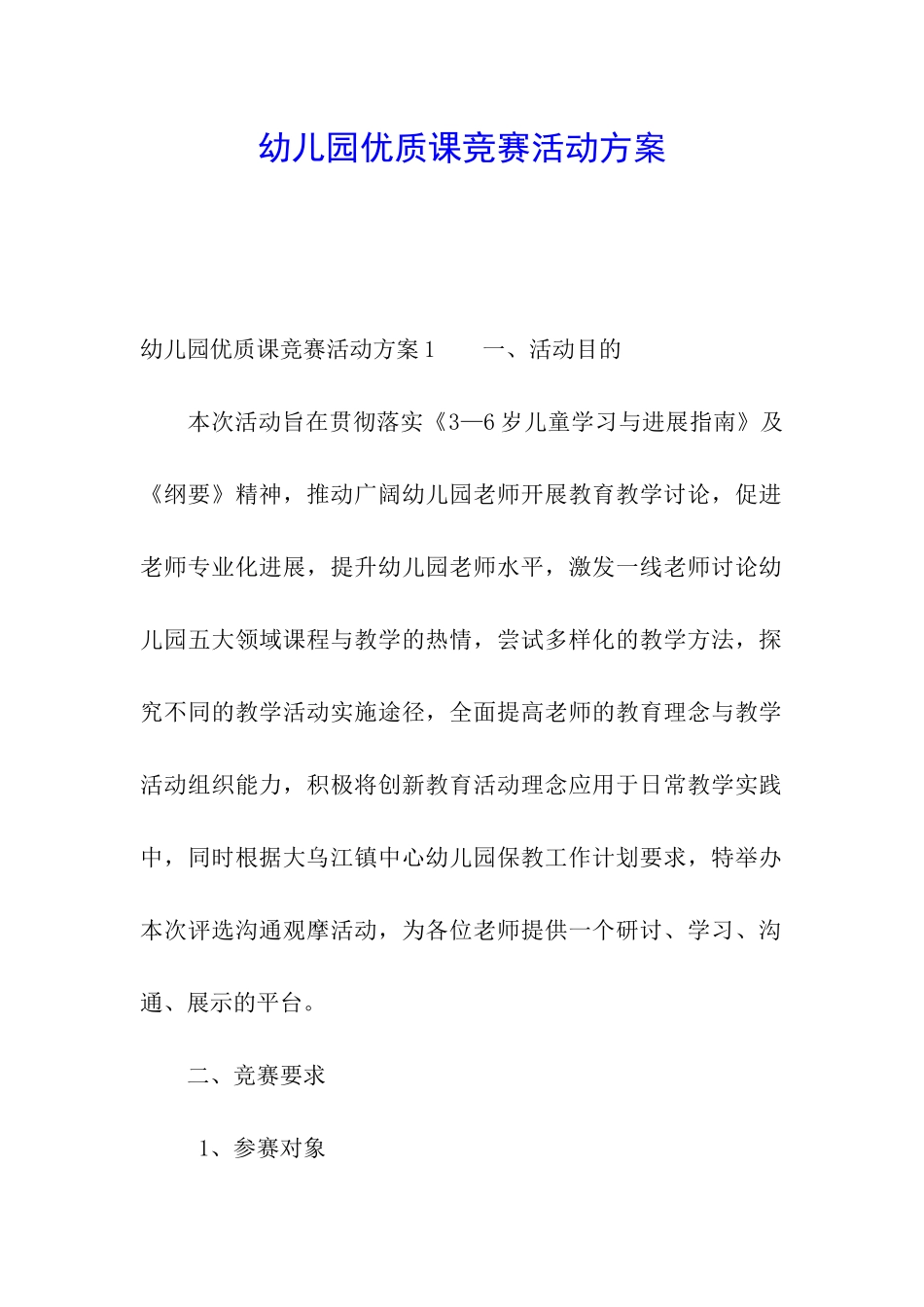 幼儿园优质课竞赛活动方案

幼儿园优质课竞赛活动方案1　　一、活动目的

本次活动旨在贯彻落实《3—6岁儿童学习与进展指南》及《纲要》精神，推动广阔幼儿园老师开展教育教学讨论，促进老师专业化进展，提升幼儿园老师水平，激发一线老师讨论幼儿园五大领域课程与教学的热情，尝试多样化的教学方法，探究不同的教学活动实施途径，全面提高老师的教育理念与教学活动组织能力，积极将创新教育活动理念应用于日常教学实践中，同时根据大乌江镇中心幼儿园保教工作计划要求，特举办本次评选沟通观摩活动，为各位老师提供一个研讨、学习、沟通、展示的平台。

二、竞赛要求

1、参赛对象